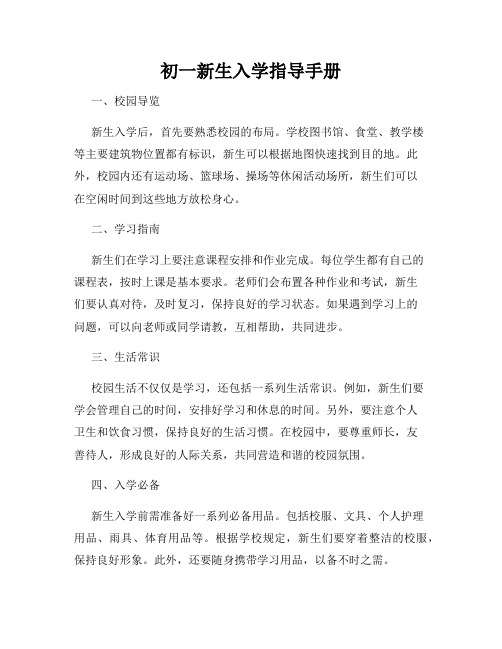 初一新生入学指导手册

一、校园导览

新生入学后，首先要熟悉校园的布局。学校图书馆、食堂、教学楼等主要建筑物位置都有标识，新生可以根据地图快速找到目的地。此外，校园内还有运动场、篮球场、操场等休闲活动场所，新生们可以在空闲时间到这些地方放松身心。

二、学习指南

新生们在学习上要注意课程安排和作业完成。每位学生都有自己的课程表，按时上课是基本要求。老师们会布置各种作业和考试，新生们要认真对待，及时复习，保持良好的学习状态。如果遇到学习上的问题，可以向老师或同学请教，互相帮助，共同进步。

三、生活常识

校园生活不仅仅是学习，还包括一系列生活常识。例如，新生们要学会管理自己的时间，安排好学习和休息的时间。另外，要注意个人卫生和饮食习惯，保持良好的生活习惯。在校园中，要尊重师长，友善待人，形成良好的人际关系，共同营造和谐的校园氛围。

四、入学必备

新生入学前需准备好一系列必备用品。包括校服、文具、个人护理用品、雨具、体育用品等。根据学校规定，新生们要穿着整洁的校服，保持良好形象。此外，还要随身携带学习用品，以备不时之需。